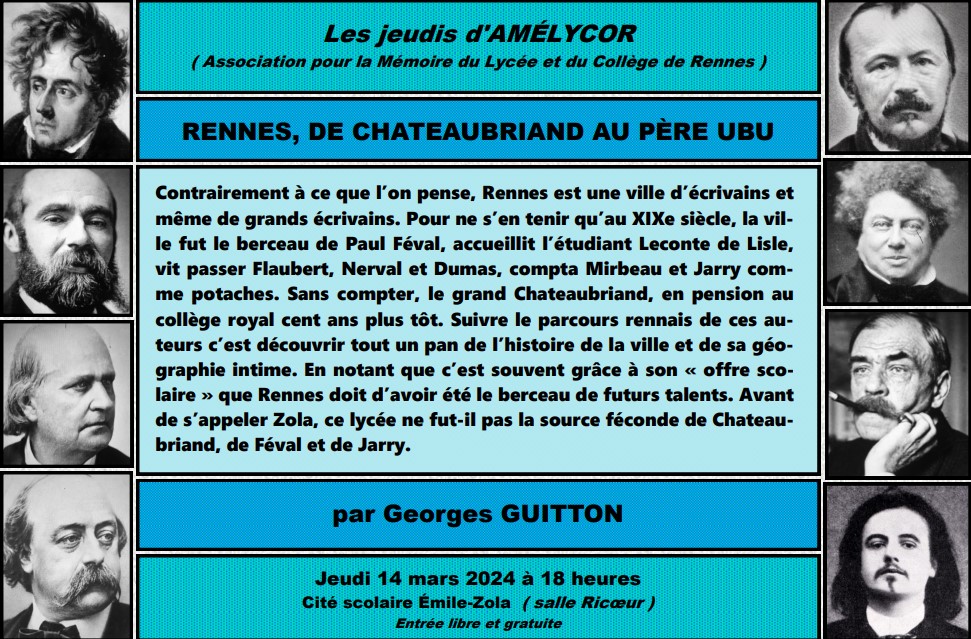 Les jeudis d'AMÉLYCOR
( Association pour la Mémoire du Lycée et du Collège de Rennes )

RENNES, DE CHATEAUBRIAND AU PÈRE UBU

Contrairement à ce que l'on pense, Rennes est une ville d'écrivains et même de grands écrivains. Pour ne s'en tenir qu'au XIXe siècle, la ville fut le berceau de Paul Féval, accueillit l'étudiant Leconte de Lisle, vit passer Flaubert, Nerval et Dumas, compta Mirbeau et Jarry comme potaches. Sans compter, le grand Chateaubriand, en pension au collège royal cent ans plus tôt. Suivre le parcours rennais de ces auteurs c'est découvrir tout un pan de l'histoire de la ville et de sa géographie intime. En notant que c'est souvent grâce à son « offre scolaire » que Rennes doit d'avoir été le berceau de futurs talents. Avant de s'appeler Zola, ce lycée ne fut-il pas la source féconde de Chateaubriand, de Féval et de Jarry.

par Georges GUITTON

Jeudi 14 mars 2024 à 18 heures
Cité scolaire Émile-Zola ( salle Ricœur )
Entrée libre et gratuite